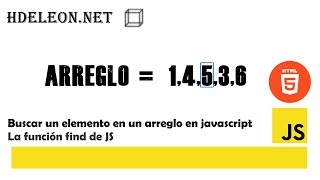 HDELEON.NET

ARREGLO = 1,4,5,3,6

HTML 5

Buscar un elemento en un arreglo en javascript
La función find de JS

JS